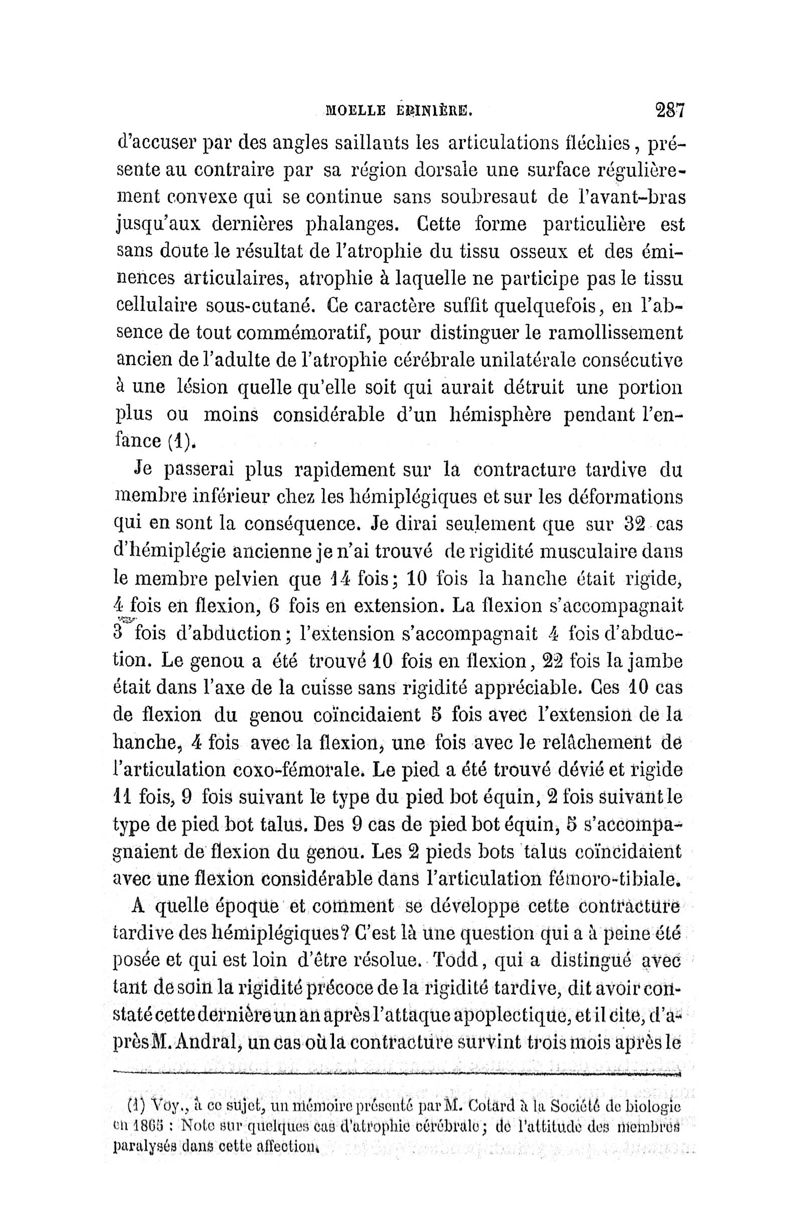 MOELLE ÉPINIÈRE. 287

d'accuser par des angles saillants les articulations fléchies, présente au contraire par sa région dorsale une surface régulièrement convexe qui se continue sans soubresaut de l'avant-bras jusqu'aux dernières phalanges. Cette forme particulière est sans doute le résultat de l'atrophie du tissu osseux et des éminences articulaires, atrophie à laquelle ne participe pas le tissu cellulaire sous-cutané. Ce caractère suffit quelquefois, en l'absence de tout commémoratif, pour distinguer le ramollissement ancien de l'adulte de l'atrophie cérébrale unilatérale consécutive à une lésion quelle qu'elle soit qui aurait détruit une portion plus ou moins considérable d'un hémisphère pendant l'enfance (1).

Je passerai plus rapidement sur la contracture tardive du membre inférieur chez les hémiplégiques et sur les déformations qui en sont la conséquence. Je dirai seulement que sur 32 cas d'hémiplégie ancienne je n'ai trouvé de rigidité musculaire dans le membre pelvien que 14 fois; 10 fois la hanche était rigide, 4 fois en flexion, 6 fois en extension. La flexion s'accompagnait 3 fois d'abduction; l'extension s'accompagnait 4 fois d'abduction. Le genou a été trouvé 10 fois en flexion, 22 fois la jambe était dans l'axe de la cuisse sans rigidité appréciable. Ces 10 cas de flexion du genou coïncidaient 5 fois avec l'extension de la hanche, 4 fois avec la flexion, une fois avec le relâchement de l'articulation coxo-fémorale. Le pied a été trouvé dévié et rigide 11 fois, 9 fois suivant le type du pied bot équin, 2 fois suivant le type de pied bot talus. Des 9 cas de pied bot équin, 5 s'accompagnaient de flexion du genou. Les 2 pieds bots talus coïncidaient avec une flexion considérable dans l'articulation fémoro-tibiale.

A quelle époque et comment se développe cette contracture tardive des hémiplégiques? C'est là une question qui a à peine été posée et qui est loin d'être résolue. Todd, qui a distingué avec tant de soin la rigidité précoce de la rigidité tardive, dit avoir constaté cette dernière un an après l'attaque apoplectique, et il cite, d'après M. Andral, un cas où la contracture survint trois mois après le

(1) Voy., à ce sujet, un mémoire présenté par M. Cotard à la Société de biologie en 1865 : Note sur quelques cas d'atrophie cérébrale; de l'attitude des membres paralysés dans cette affection.